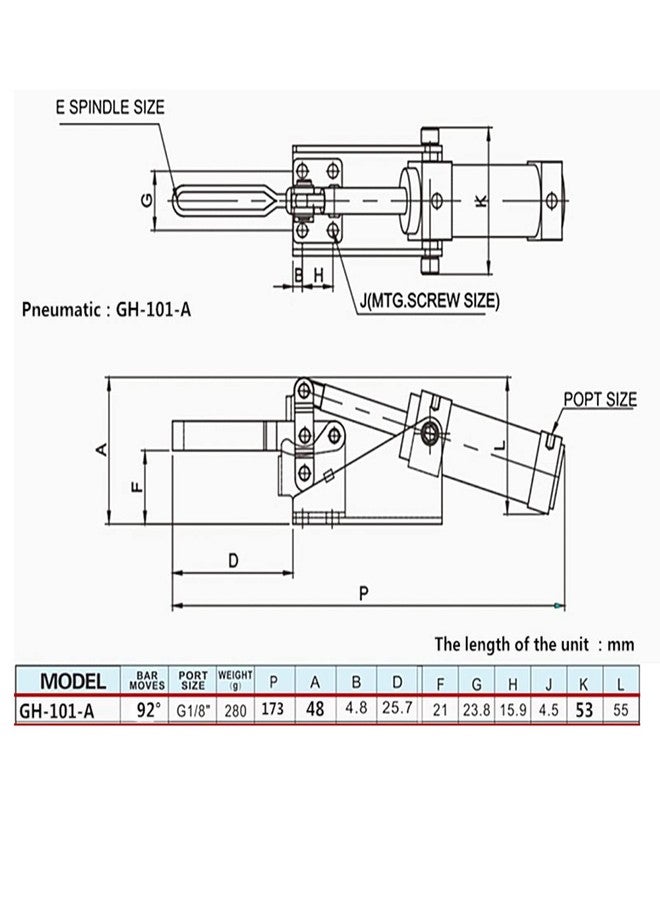 E SPINDLE SIZE

G

K

B H

J(MTG.SCREW SIZE)

Pneumatic : GH-101-A

POPT SIZE

A

F

L

D

P

The length of the unit : mm

| MODEL | BAR MOVES | PORT SIZE | WEIGHT (g) | P | A | B | D | F | G | H | J | K | L |
|---|---|---|---|---|---|---|---|---|---|---|---|---|---|
| GH-101-A | 92° | G1/8" | 280 | 173 | 48 | 4.8 | 25.7 | 21 | 23.8 | 15.9 | 4.5 | 53 | 55 |